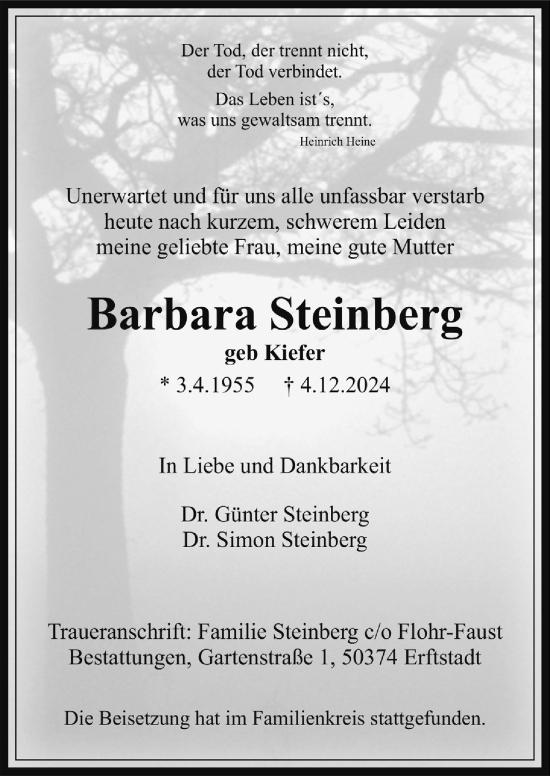 Der Tod, der trennt nicht,
der Tod verbindet.

Das Leben ist´s,
was uns gewaltsam trennt.

Heinrich Heine

Unerwartet und für uns alle unfassbar verstarb heute nach kurzem, schwerem Leiden meine geliebte Frau, meine gute Mutter

Barbara Steinberg

geb Kiefer

* 3.4.1955 † 4.12.2024

In Liebe und Dankbarkeit

Dr. Günter Steinberg
Dr. Simon Steinberg

Traueranschrift: Familie Steinberg c/o Flohr-Faust Bestattungen, Gartenstraße 1, 50374 Erftstadt

Die Beisetzung hat im Familienkreis stattgefunden.